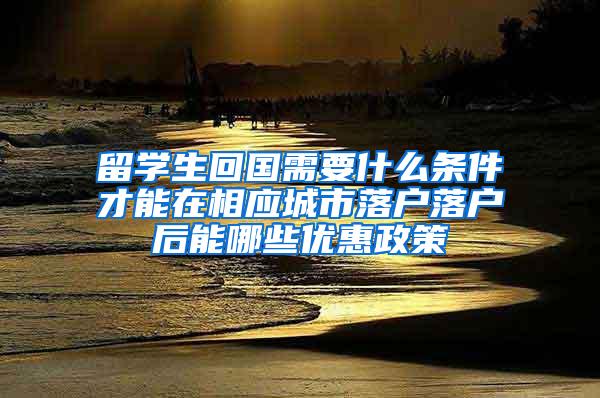 留学生回国需要什么条件才能在相应城市落户落户后能哪些优惠政策